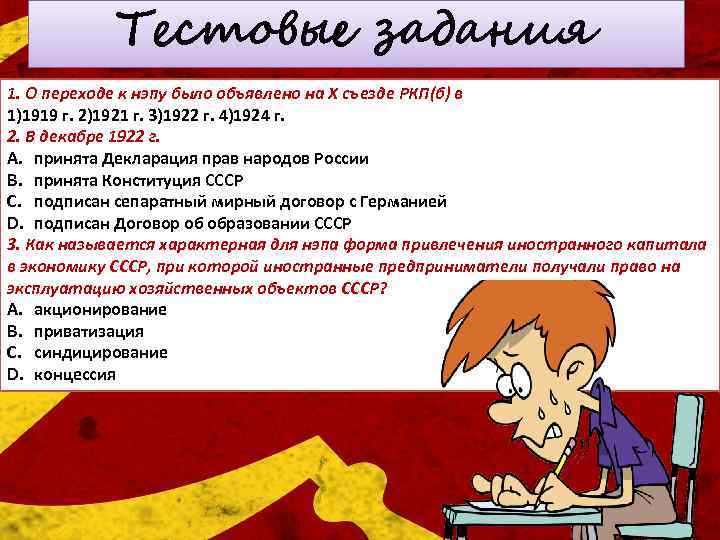 Тестовые задания

1. О переходе к нэпу было объявлено на X съезде РКП(б) в
1)1919 г. 2)1921 г. 3)1922 г. 4)1924 г.
2. В декабре 1922 г.
A. принята Декларация прав народов России
B. принята Конституция СССР
C. подписан сепаратный мирный договор с Германией
D. подписан Договор об образовании СССР
3. Как называется характерная для нэпа форма привлечения иностранного капитала в экономику СССР, при которой иностранные предприниматели получали право на эксплуатацию хозяйственных объектов СССР?
A. акционирование
B. приватизация
C. синдицирование
D. концессия